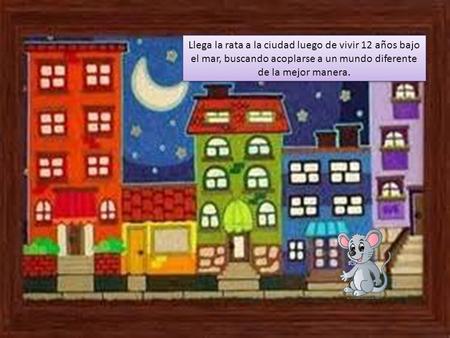 Llega la rata a la ciudad luego de vivir 12 años bajo el mar, buscando acoplarse a un mundo diferente de la mejor manera.